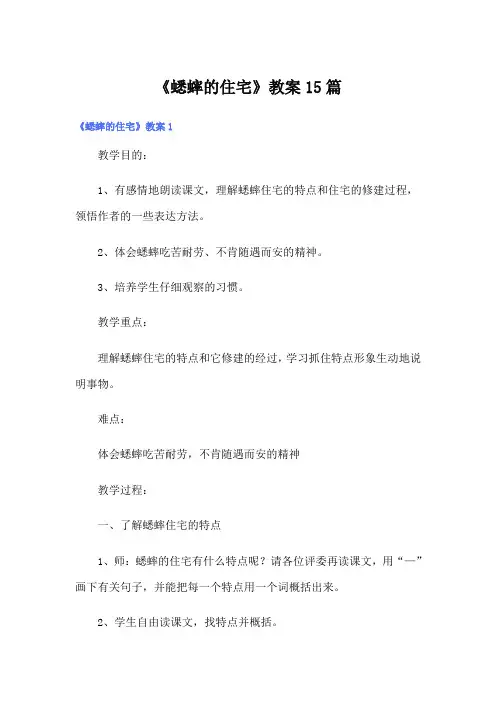 《蟋蟀的住宅》教案15篇

《蟋蟀的住宅》教案1

教学目的：

1、有感情地朗读课文，理解蟋蟀住宅的特点和住宅的修建过程，领悟作者的一些表达方法。

2、体会蟋蟀吃苦耐劳、不肯随遇而安的精神。

3、培养学生仔细观察的习惯。

教学重点：

理解蟋蟀住宅的特点和它修建的经过，学习抓住特点形象生动地说明事物。

难点：

体会蟋蟀吃苦耐劳，不肯随遇而安的精神

教学过程：

一、了解蟋蟀住宅的特点

1、师：蟋蟀的住宅有什么特点呢？请各位评委再读课文，用“—”画下有关句子，并能把每一个特点用一个词概括出来。

2、学生自由读课文，找特点并概括。